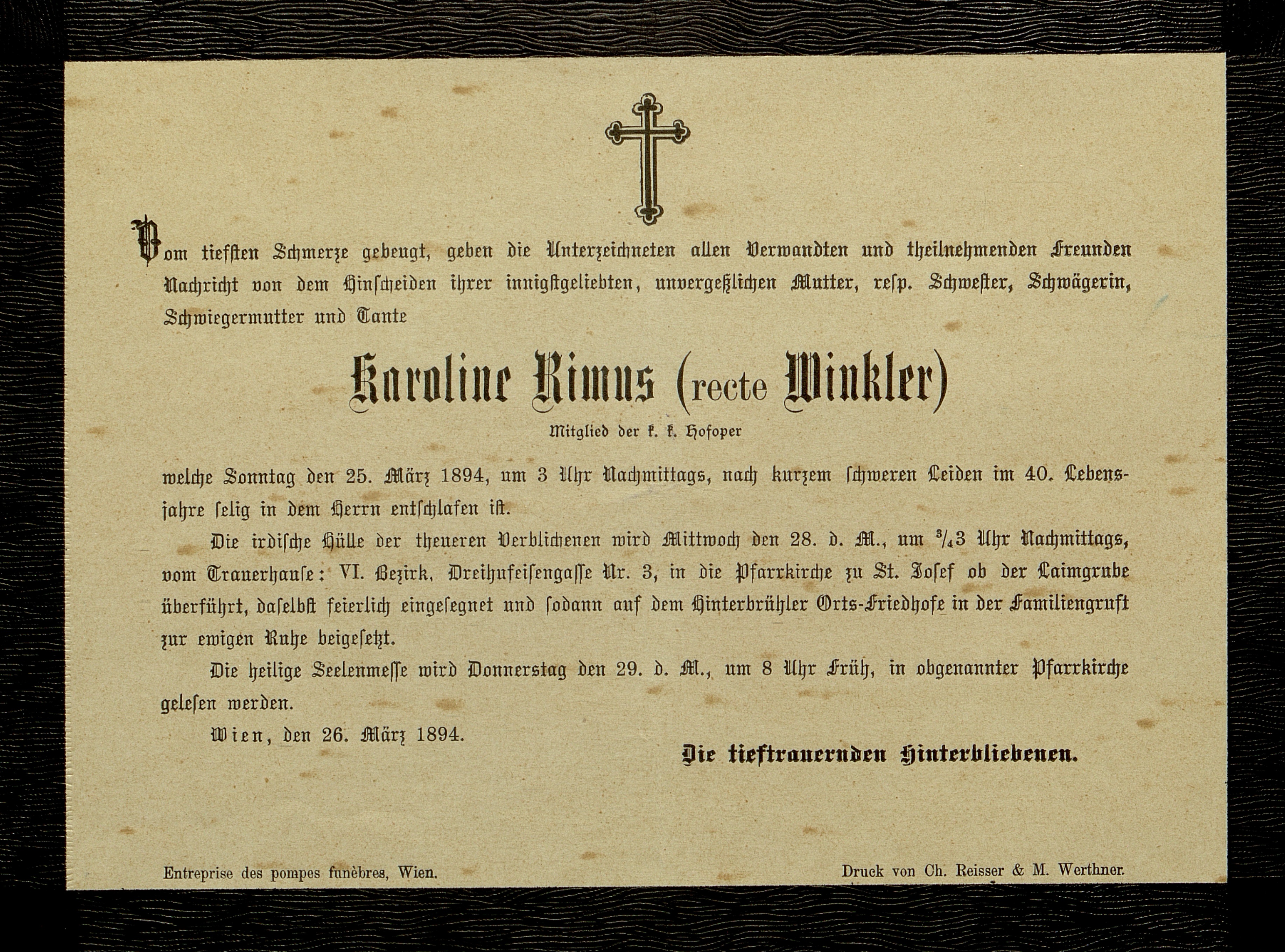 Vom tiefsten Schmerze gebeugt, geben die Unterzeichneten allen Verwandten und theilnehmenden Freunden Nachricht von dem Hinscheiden ihrer innigstgeliebten, unvergeßlichen Mutter, resp. Schwester, Schwägerin, Schwiegermutter und Tante

Karoline Rimus (recte Winkler)

Mitglied der k. k. Hofoper

welche Sonntag den 25. März 1894, um 3 Uhr Nachmittags, nach kurzem schweren Leiden im 40. Lebensjahre selig in dem Herrn entschlafen ist.

Die irdische Hülle der theueren Verblichenen wird Mittwoch den 28. d. M., um $\frac{3}{4}$3 Uhr Nachmittags, vom Trauerhause: VI. Bezirk, Dreihufeisengasse Nr. 3, in die Pfarrkirche zu St. Josef ob der Laimgrube überführt, daselbst feierlich eingesegnet und sodann auf dem Hinterbrühler Orts-Friedhofe in der Familiengruft zur ewigen Ruhe beigesetzt.

Die heilige Seelenmesse wird Donnerstag den 29. d. M., um 8 Uhr Früh, in obgenannter Pfarrkirche gelesen werden.

Wien, den 26. März 1894.

Die tieftrauernden Hinterbliebenen.

Entreprise des pompes funèbres, Wien.

Druck von Ch. Reisser & M. Werthner.